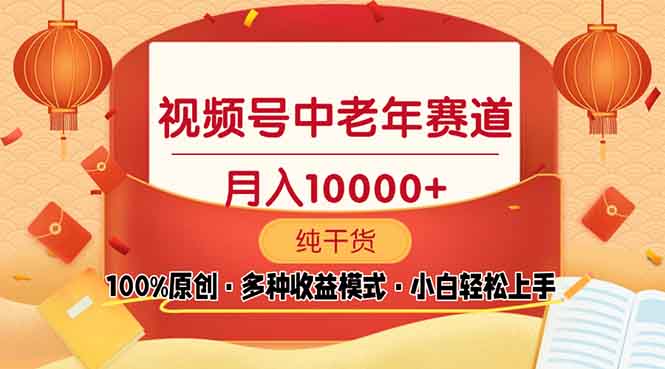 视频号中老年赛道

月入10000+

纯干货

100%原创 · 多种收益模式 · 小白轻松上手